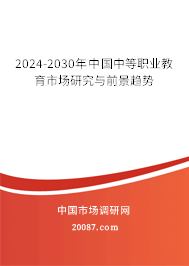 2024-2030年中国中等职业教育市场研究与前景趋势

中国市场调研网

20087.com